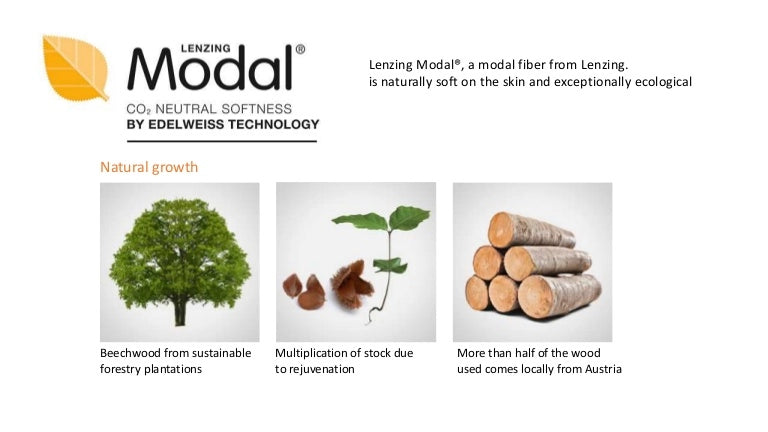 LENZING
Modal®
$CO_2$ NEUTRAL SOFTNESS
BY EDELWEISS TECHNOLOGY

Lenzing Modal®, a modal fiber from Lenzing. is naturally soft on the skin and exceptionally ecological

Natural growth

Beechwood from sustainable forestry plantations

Multiplication of stock due to rejuvenation

More than half of the wood used comes locally from Austria